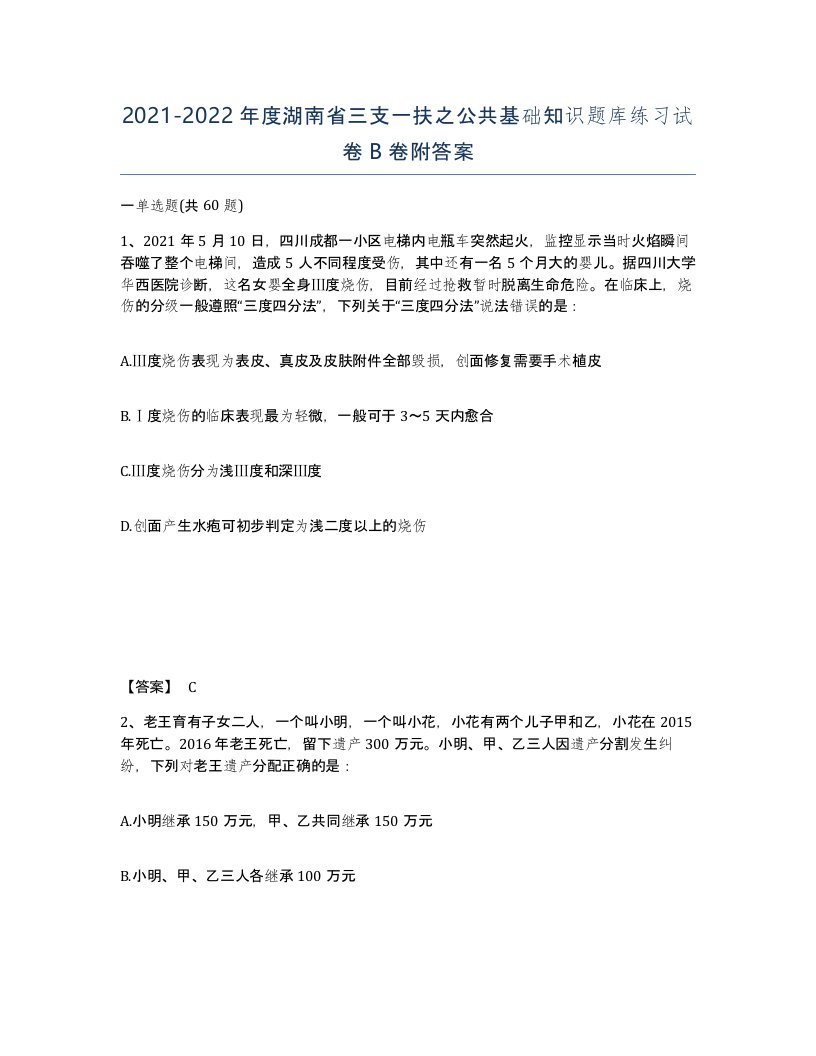 2021-2022年度湖南省三支一扶之公共基础知识题库练习试卷B卷附答案

一单选题(共60题)

1、2021年5月10日，四川成都一小区电梯内电瓶车突然起火，监控显示当时火焰瞬间吞噬了整个电梯间，造成5人不同程度受伤，其中还有一名5个月大的婴儿。据四川大学华西医院诊断，这名女婴全身III度烧伤，目前经过抢救暂时脱离生命危险。在临床上，烧伤的分级一般遵照“三度四分法”，下列关于“三度四分法”说法错误的是：

A.III度烧伤表现为表皮、真皮及皮肤附件全部毁损，创面修复需要手术植皮

B.Ⅰ度烧伤的临床表现最为轻微，一般可于3～5天内愈合

C.III度烧伤分为浅III度和深III度

D.创面产生水疱可初步判定为浅二度以上的烧伤

【答案】 C

2、老王育有子女二人，一个叫小明，一个叫小花，小花有两个儿子甲和乙，小花在2015年死亡。2016年老王死亡，留下遗产300万元。小明、甲、乙三人因遗产分割发生纠纷，下列对老王遗产分配正确的是：

A.小明继承150万元，甲、乙共同继承150万元

B.小明、甲、乙三人各继承100万元